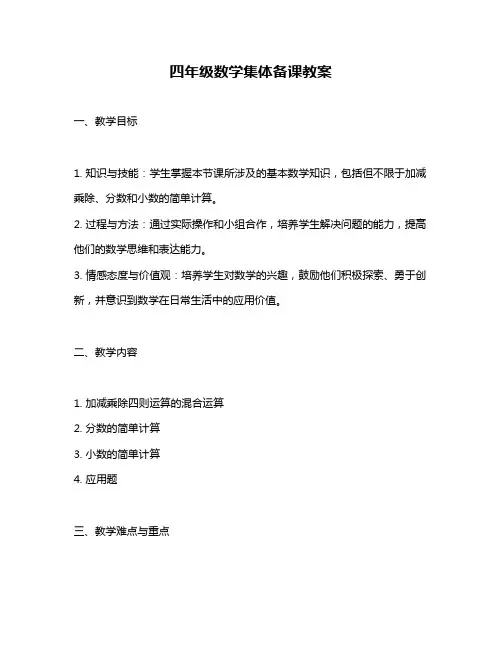 四年级数学集体备课教案

一、教学目标

1. 知识与技能：学生掌握本节课所涉及的基本数学知识，包括但不限于加减乘除、分数和小数的简单计算。

2. 过程与方法：通过实际操作和小组合作，培养学生解决问题的能力，提高他们的数学思维和表达能力。

3. 情感态度与价值观：培养学生对数学的兴趣，鼓励他们积极探索、勇于创新，并意识到数学在日常生活中的应用价值。

二、教学内容

1. 加减乘除四则运算的混合运算

2. 分数的简单计算

3. 小数的简单计算

4. 应用题

三、教学难点与重点